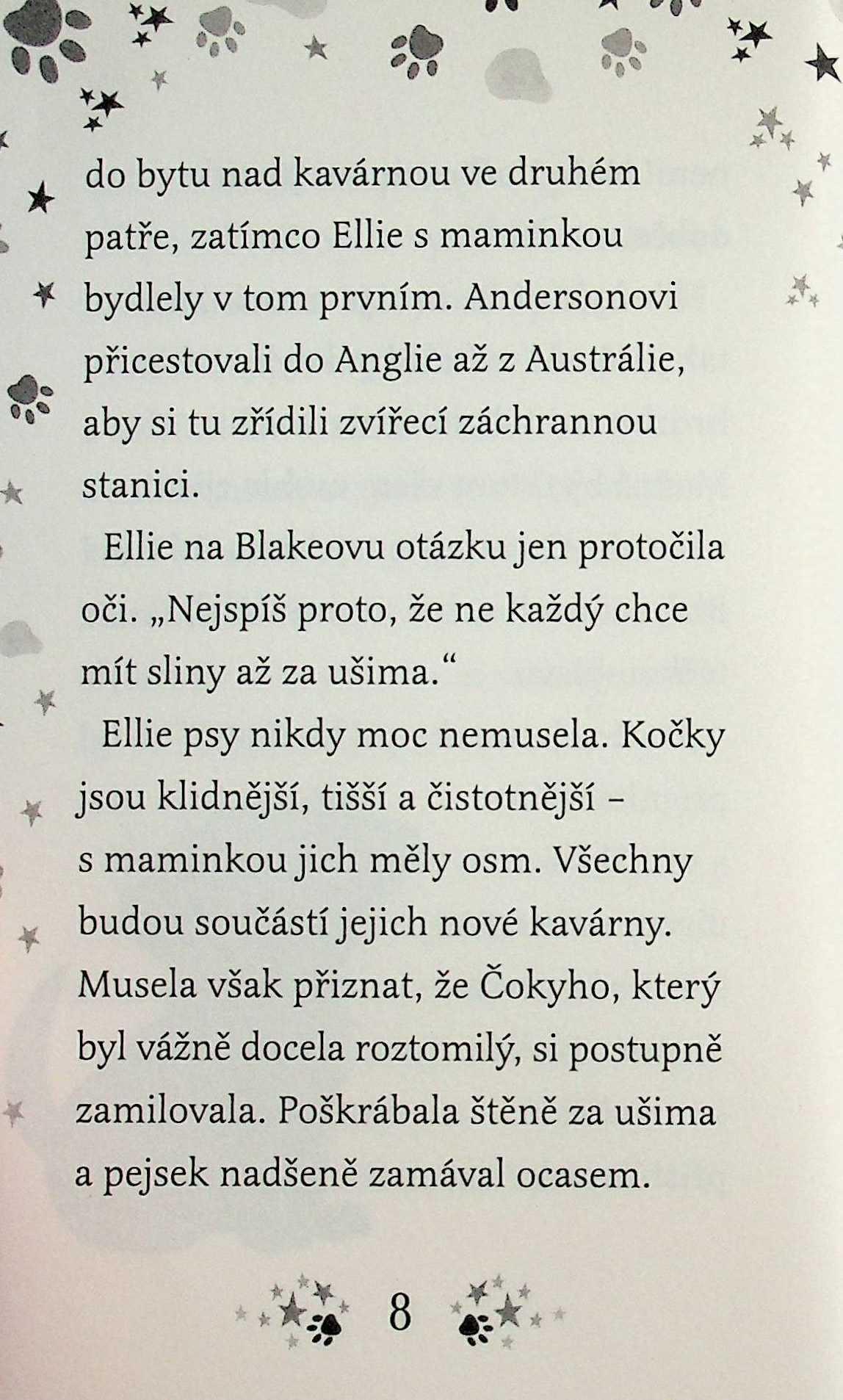 do bytu nad kavárnou ve druhém patře, zatímco Ellie s maminkou bydlely v tom prvním. Andersonovi přicestovali do Anglie až z Austrálie, aby si tu zřídili zvířecí záchrannou stanici.

Ellie na Blakeovu otázku jen protočila oči. „Nejspíš proto, že ne každý chce mít sliny až za ušima."

Ellie psy nikdy moc nemusela. Kočky jsou klidnější, tišší a čistotnější – s maminkou jich měly osm. Všechny budou součástí jejich nové kavárny. Musela však přiznat, že Čokyho, který byl vážně docela roztomilý, si postupně zamilovala. Poškrábala štěně za ušima a pejsek nadšeně zamával ocasem.

8